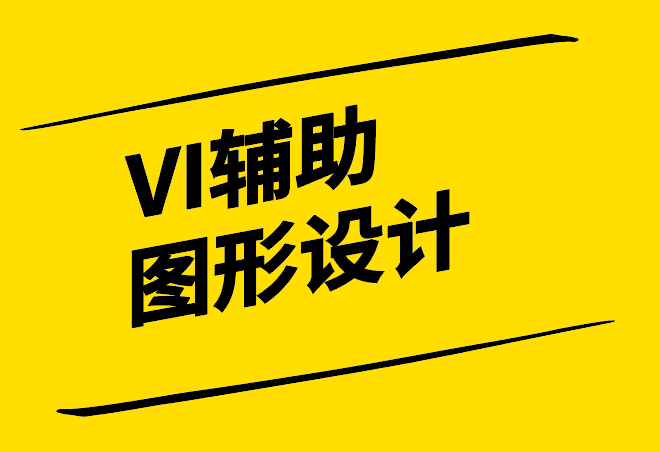 VI辅助
图形设计